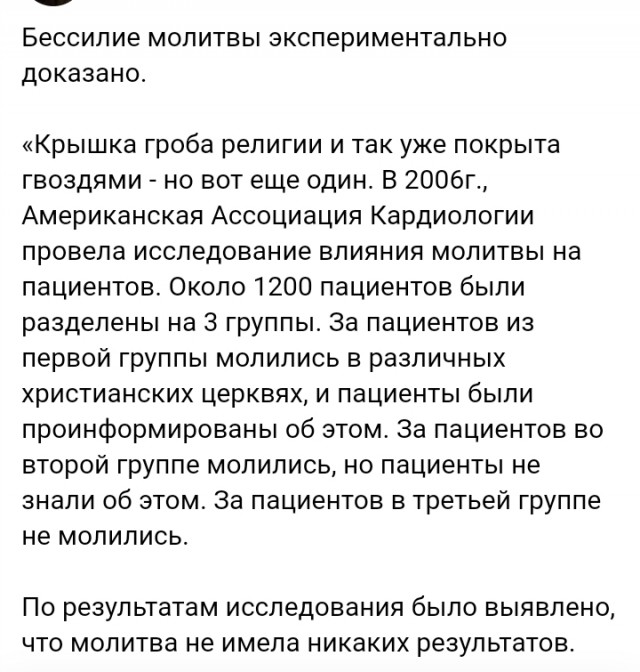 Бессилие молитвы экспериментально доказано.

«Крышка гроба религии и так уже покрыта гвоздями - но вот еще один. В 2006г., Американская Ассоциация Кардиологии провела исследование влияния молитвы на пациентов. Около 1200 пациентов были разделены на 3 группы. За пациентов из первой группы молились в различных христианских церквях, и пациенты были проинформированы об этом. За пациентов во второй группе молились, но пациенты не знали об этом. За пациентов в третьей группе не молились.

По результатам исследования было выявлено, что молитва не имела никаких результатов.